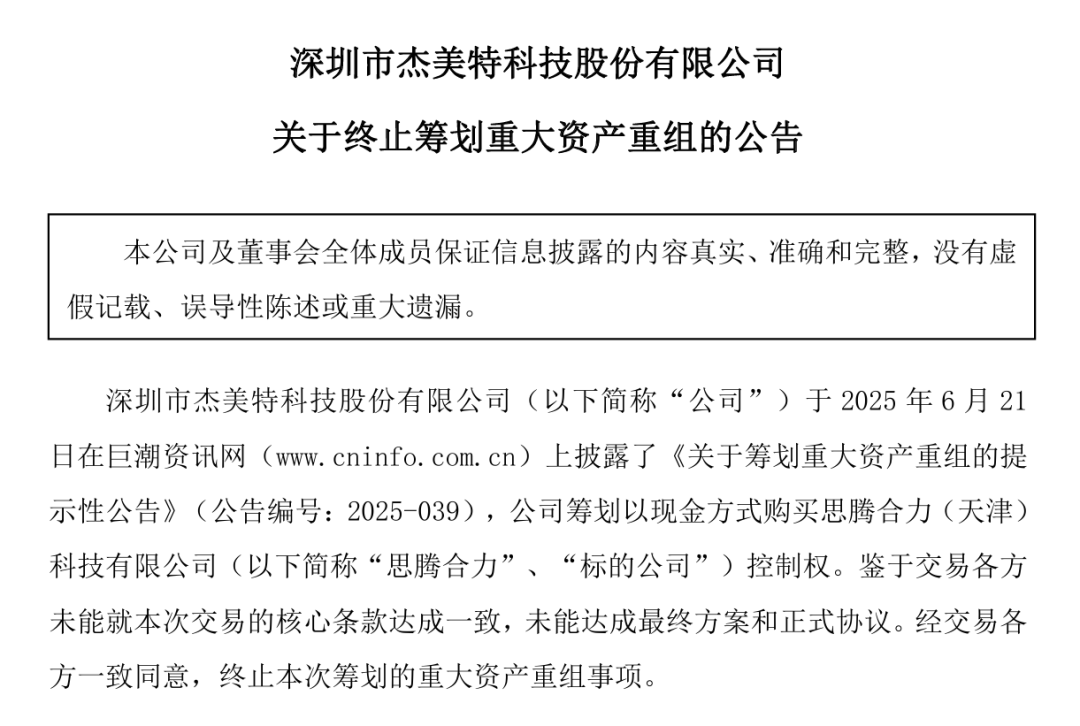 深圳市杰美特科技股份有限公司

关于终止筹划重大资产重组的公告

本公司及董事会全体成员保证信息披露的内容真实、准确和完整，没有虚假记载、误导性陈述或重大遗漏。

深圳市杰美特科技股份有限公司（以下简称“公司”）于 2025 年 6 月 21 日在巨潮资讯网（www.cninfo.com.cn）上披露了《关于筹划重大资产重组的提示性公告》（公告编号：2025-039），公司筹划以现金方式购买思腾合力（天津）科技有限公司（以下简称“思腾合力”、“标的公司”）控制权。鉴于交易各方未能就本次交易的核心条款达成一致，未能达成最终方案和正式协议。经交易各方一致同意，终止本次筹划的重大资产重组事项。